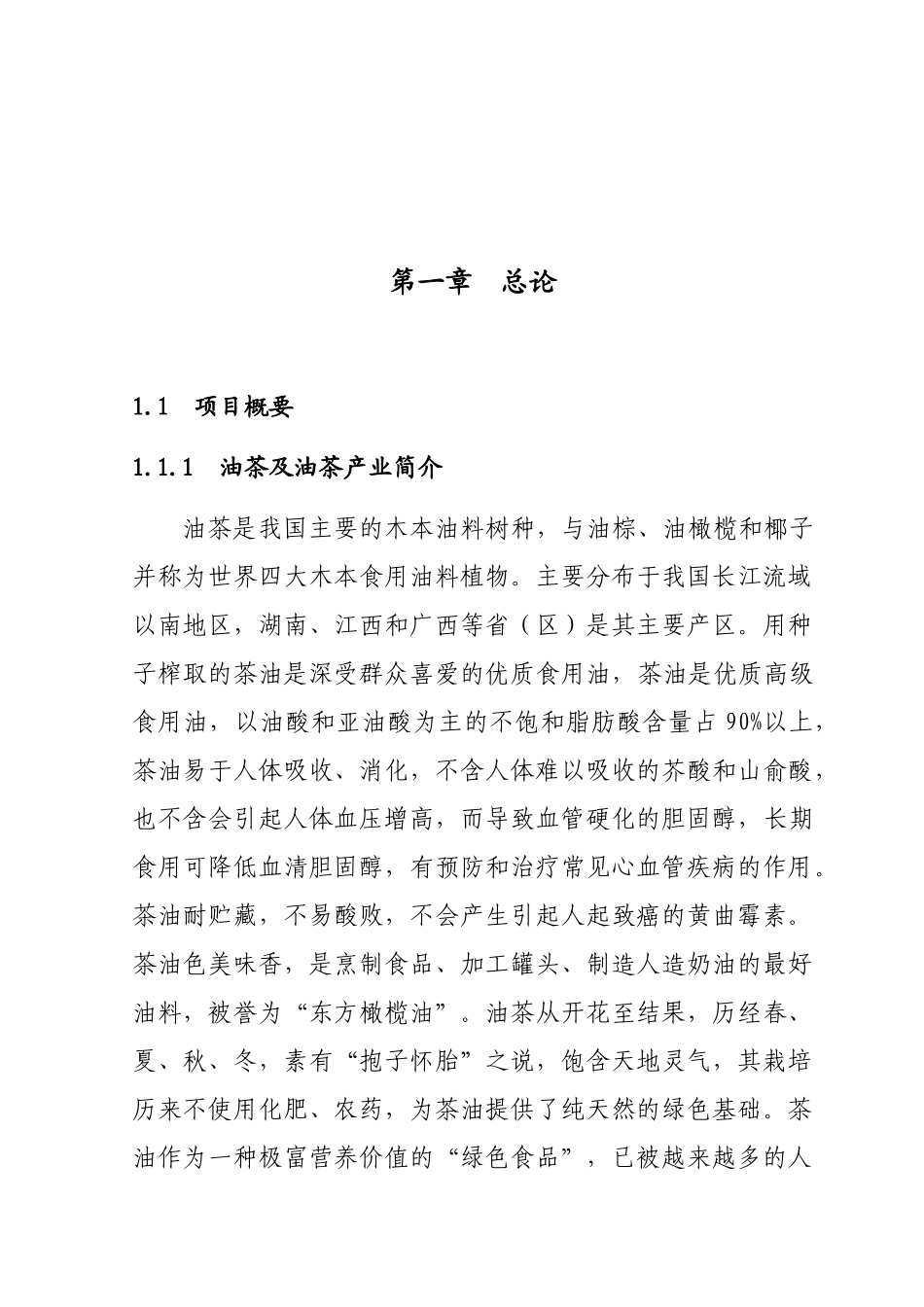 第一章　总论

1.1　项目概要

1.1.1　油茶及油茶产业简介

油茶是我国主要的木本油料树种，与油棕、油橄榄和椰子并称为世界四大木本食用油料植物。主要分布于我国长江流域以南地区，湖南、江西和广西等省（区）是其主要产区。用种子榨取的茶油是深受群众喜爱的优质食用油，茶油是优质高级食用油，以油酸和亚油酸为主的不饱和脂肪酸含量占 90%以上，茶油易于人体吸收、消化，不含人体难以吸收的芥酸和山俞酸，也不含会引起人体血压增高，而导致血管硬化的胆固醇，长期食用可降低血清胆固醇，有预防和治疗常见心血管疾病的作用。茶油耐贮藏，不易酸败，不会产生引起人起致癌的黄曲霉素。茶油色美味香，是烹制食品、加工罐头、制造人造奶油的最好油料，被誉为“东方橄榄油”。油茶从开花至结果，历经春、夏、秋、冬，素有“抱子怀胎”之说，饱含天地灵气，其栽培历来不使用化肥、农药，为茶油提供了纯天然的绿色基础。茶油作为一种极富营养价值的“绿色食品”，已被越来越多的人